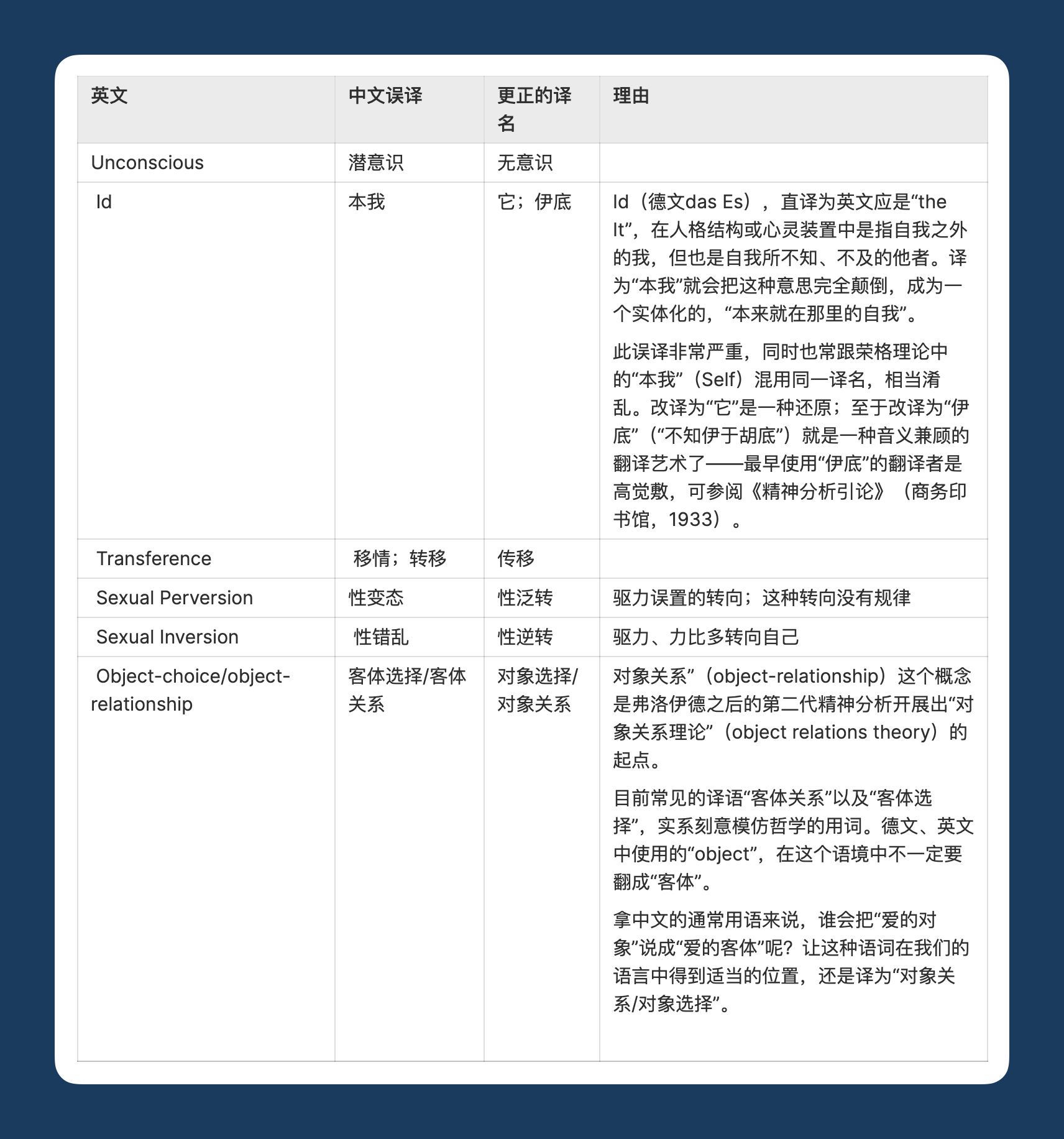 | 英文 | 中文误译 | 更正的译名 | 理由 |
|---|---|---|---|
| Unconscious | 潜意识 | 无意识 | |
| Id | 本我 | 它；伊底 | Id（德文das Es），直译为英文应是“the It”，在人格结构或心灵装置中是指自我之外的我，但也是自我所不知、不及的他者。译为“本我”就会把这种意思完全颠倒，成为一个实体化的，“本来就在那里的自我”。<br><br>此误译非常严重，同时也常跟荣格理论中的“本我”（Self）混用同一译名，相当淆乱。改译为“它”是一种还原；至于改译为“伊底”（“不知伊于胡底”）就是一种音义兼顾的翻译艺术了——最早使用“伊底”的翻译者是高觉敷，可参阅《精神分析引论》（商务印书馆，1933）。 |
| Transference | 移情；转移 | 传移 | |
| Sexual Perversion | 性变态 | 性泛转 | 驱力误置的转向；这种转向没有规律 |
| Sexual Inversion | 性错乱 | 性逆转 | 驱力、力比多转向自己 |
| Object-choice/object-relationship | 客体选择/客体关系 | 对象选择/对象关系 | 对象关系”（object-relationship）这个概念是弗洛伊德之后的第二代精神分析开展出“对象关系理论”（object relations theory）的起点。<br><br>目前常见的译语“客体关系”以及“客体选择”，实系刻意模仿哲学的用词。德文、英文中使用的“object”，在这个语境中不一定要翻成“客体”。<br><br>拿中文的通常用语来说，谁会把“爱的对象”说成“爱的客体”呢？让这种语词在我们的语言中得到适当的位置，还是译为“对象关系/对象选择”。 |